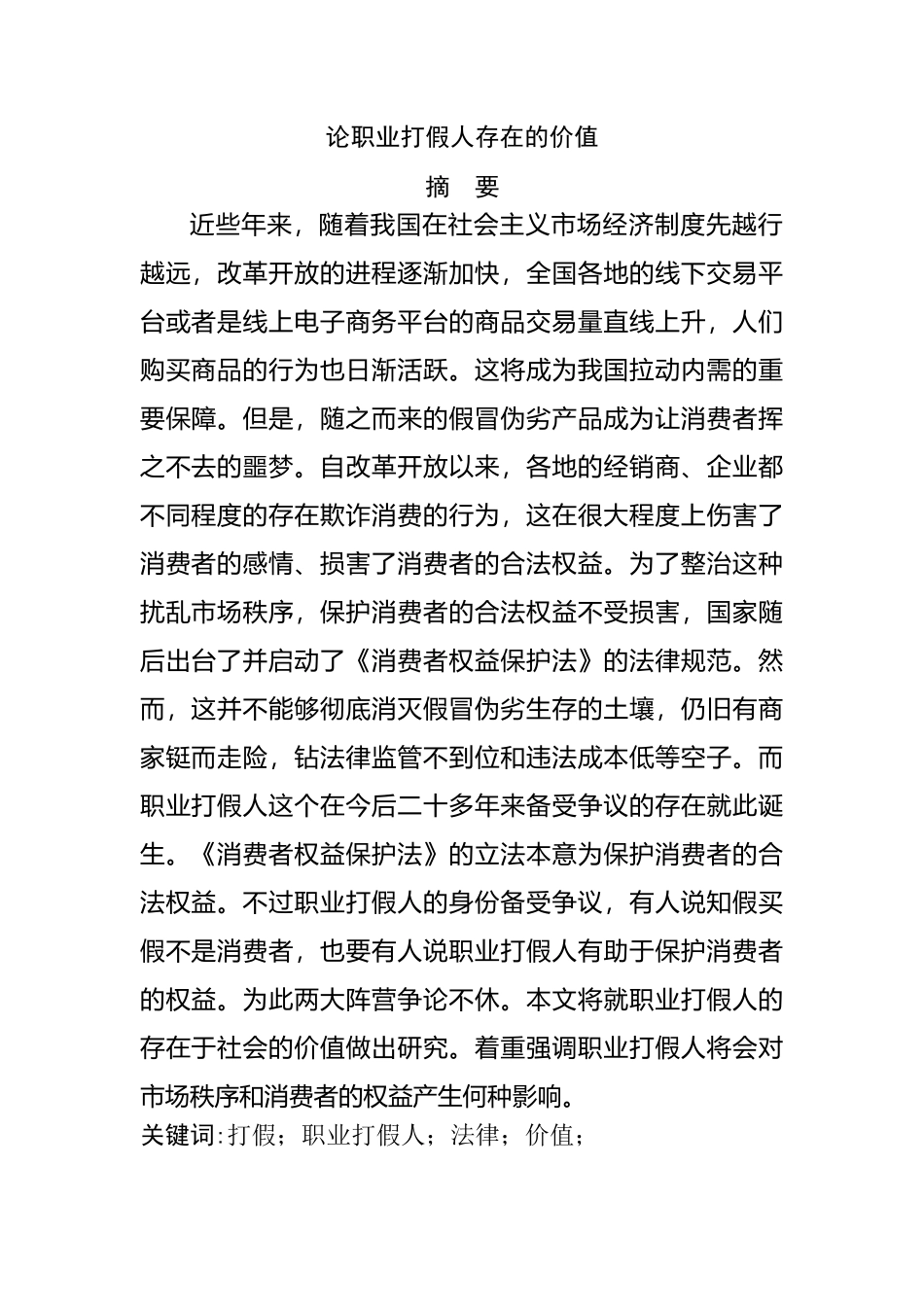 论职业打假人存在的价值

摘 要

近些年来，随着我国在社会主义市场经济制度先越行越远，改革开放的进程逐渐加快，全国各地的线下交易平台或者是线上电子商务平台的商品交易量直线上升，人们购买商品的行为也日渐活跃。这将成为我国拉动内需的重要保障。但是，随之而来的假冒伪劣产品成为让消费者挥之不去的噩梦。自改革开放以来，各地的经销商、企业都不同程度的存在欺诈消费的行为，这在很大程度上伤害了消费者的感情、损害了消费者的合法权益。为了整治这种扰乱市场秩序，保护消费者的合法权益不受损害，国家随后出台了并启动了《消费者权益保护法》的法律规范。然而，这并不能够彻底消灭假冒伪劣生存的土壤，仍旧有商家铤而走险，钻法律监管不到位和违法成本低等空子。而职业打假人这个在今后二十多年来备受争议的存在就此诞生。《消费者权益保护法》的立法本意为保护消费者的合法权益。不过职业打假人的身份备受争议，有人说知假买假不是消费者，也要有人说职业打假人有助于保护消费者的权益。为此两大阵营争论不休。本文将就职业打假人的存在于社会的价值做出研究。着重强调职业打假人将会对市场秩序和消费者的权益产生何种影响。

关键词：打假；职业打假人；法律；价值；